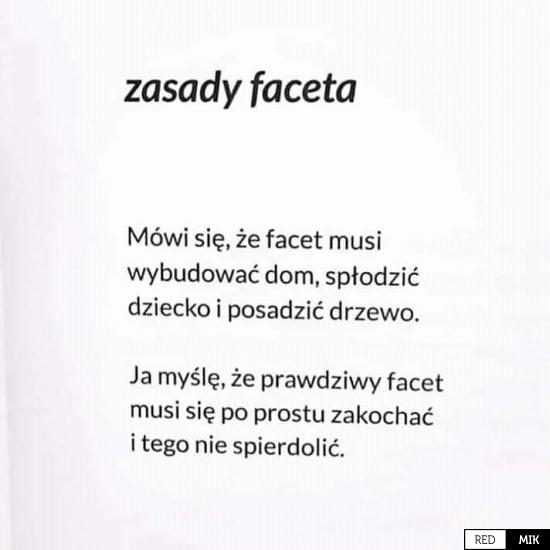 zasady faceta

Mówi się, że facet musi wybudować dom, spłodzić dziecko i posadzić drzewo.

Ja myślę, że prawdziwy facet musi się po prostu zakochać i tego nie spierdolić.

RED MIK